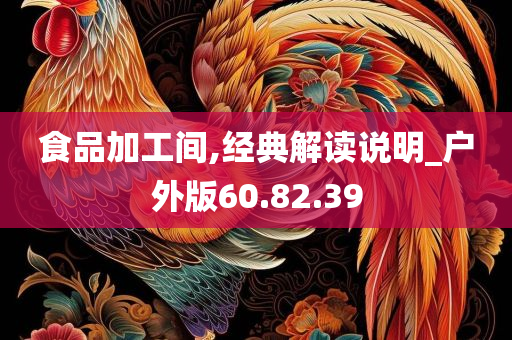 食品加工间,经典解读说明_户外版60.82.39